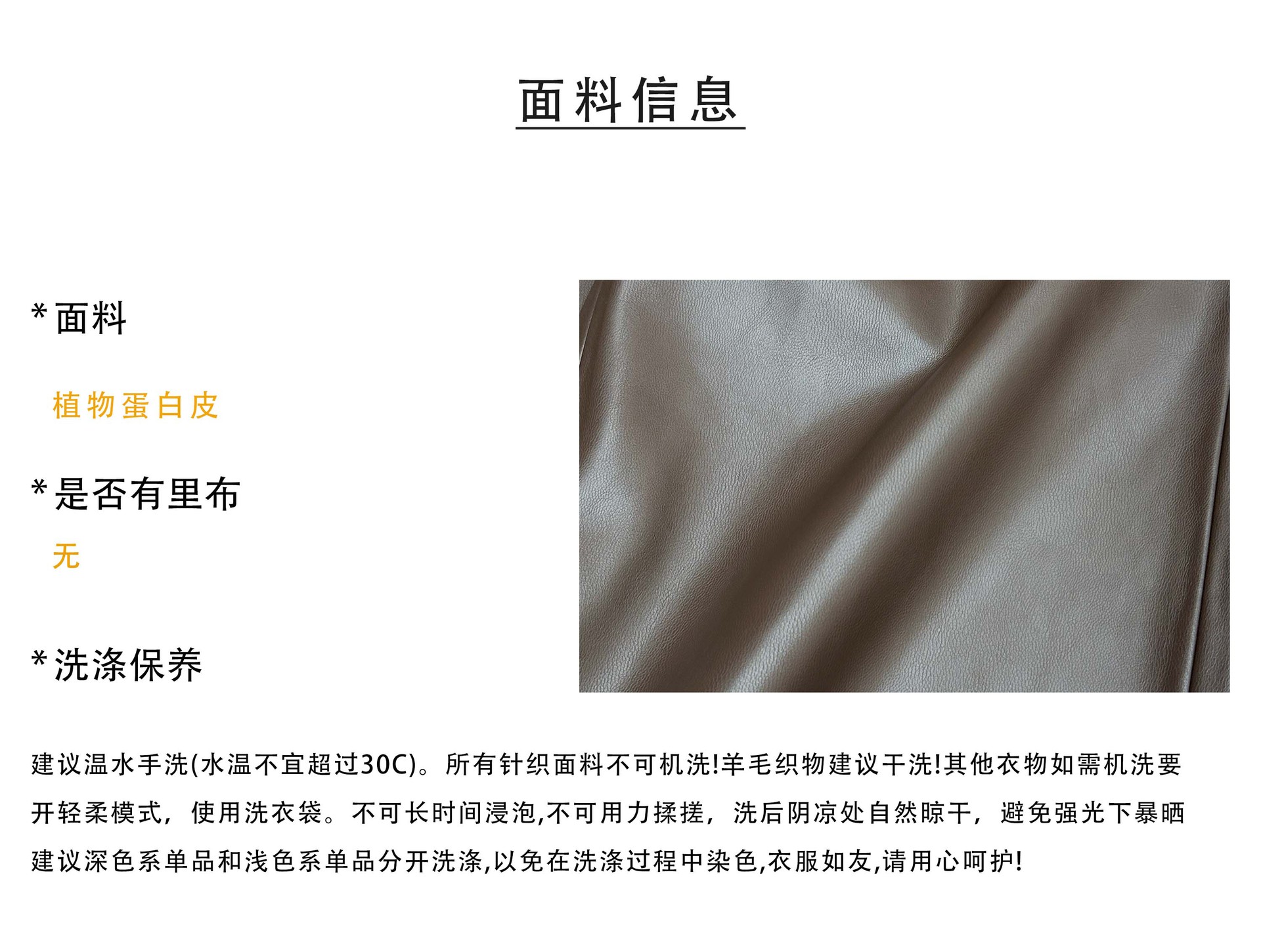 面料信息

*面料

植物蛋白皮

*是否有里布

无

*洗涤保养

建议温水手洗(水温不宜超过30C)。所有针织面料不可机洗!羊毛织物建议干洗!其他衣物如需机洗要开轻柔模式，使用洗衣袋。不可长时间浸泡,不可用力揉搓，洗后阴凉处自然晾干，避免强光下暴晒建议深色系单品和浅色系单品分开洗涤,以免在洗涤过程中染色,衣服如友,请用心呵护!